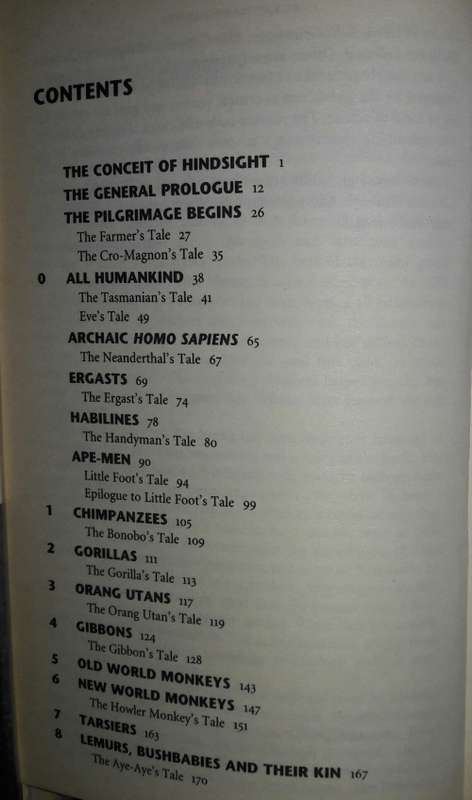 CONTENTS

THE CONCEIT OF HINDSIGHT 1
THE GENERAL PROLOGUE 12
THE PILGRIMAGE BEGINS 26
The Farmer's Tale 27
The Cro-Magnon's Tale 35
0 ALL HUMANKIND 38
The Tasmanian's Tale 41
Eve's Tale 49
ARCHAIC HOMO SAPIENS 65
The Neanderthal's Tale 67
ERGASTS 69
The Ergast's Tale 74
HABILINES 78
The Handyman's Tale 80
APE-MEN 90
Little Foot's Tale 94
Epilogue to Little Foot's Tale 99
1 CHIMPANZEES 105
The Bonobo's Tale 109
2 GORILLAS 111
The Gorilla's Tale 113
3 ORANG UTANS 117
The Orang Utan's Tale 119
4 GIBBONS 124
The Gibbon's Tale 128
5 OLD WORLD MONKEYS 143
6 NEW WORLD MONKEYS 147
The Howler Monkey's Tale 151
7 TARSIERS 163
8 LEMURS, BUSHBABIES AND THEIR KIN 167
The Aye-Aye's Tale 170